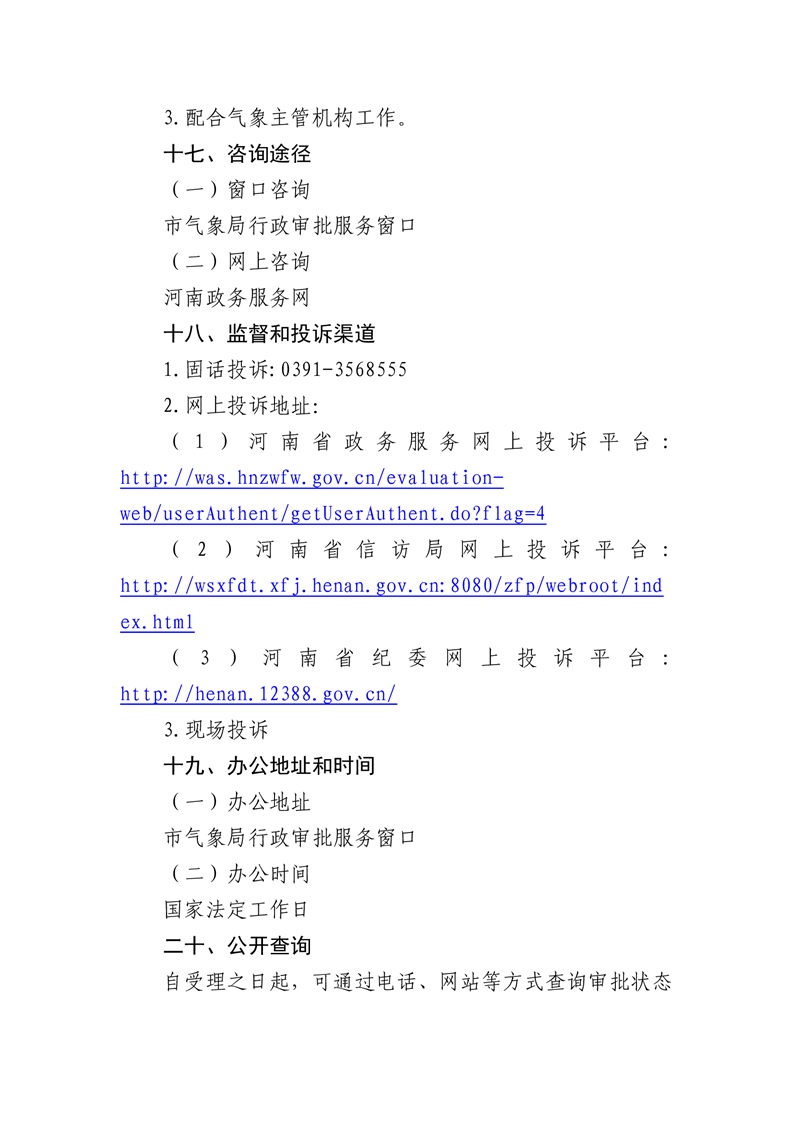 3.配合气象主管机构工作。

十七、咨询途径

（一）窗口咨询

市气象局行政审批服务窗口

（二）网上咨询

河南政务服务网

十八、监督和投诉渠道

1.固话投诉:0391-3568555

2.网上投诉地址:

（1）河南省政务服务网上投诉平台：http://was.hnzwfw.gov.cn/evaluation-web/userAuthent/getUserAuthent.do?flag=4

（2）河南省信访局网上投诉平台：http://wsxfdt.xfj.henan.gov.cn:8080/zfp/webroot/index.html

（3）河南省纪委网上投诉平台：http://henan.12388.gov.cn/

3.现场投诉

十九、办公地址和时间

（一）办公地址

市气象局行政审批服务窗口

（二）办公时间

国家法定工作日

二十、公开查询

自受理之日起，可通过电话、网站等方式查询审批状态